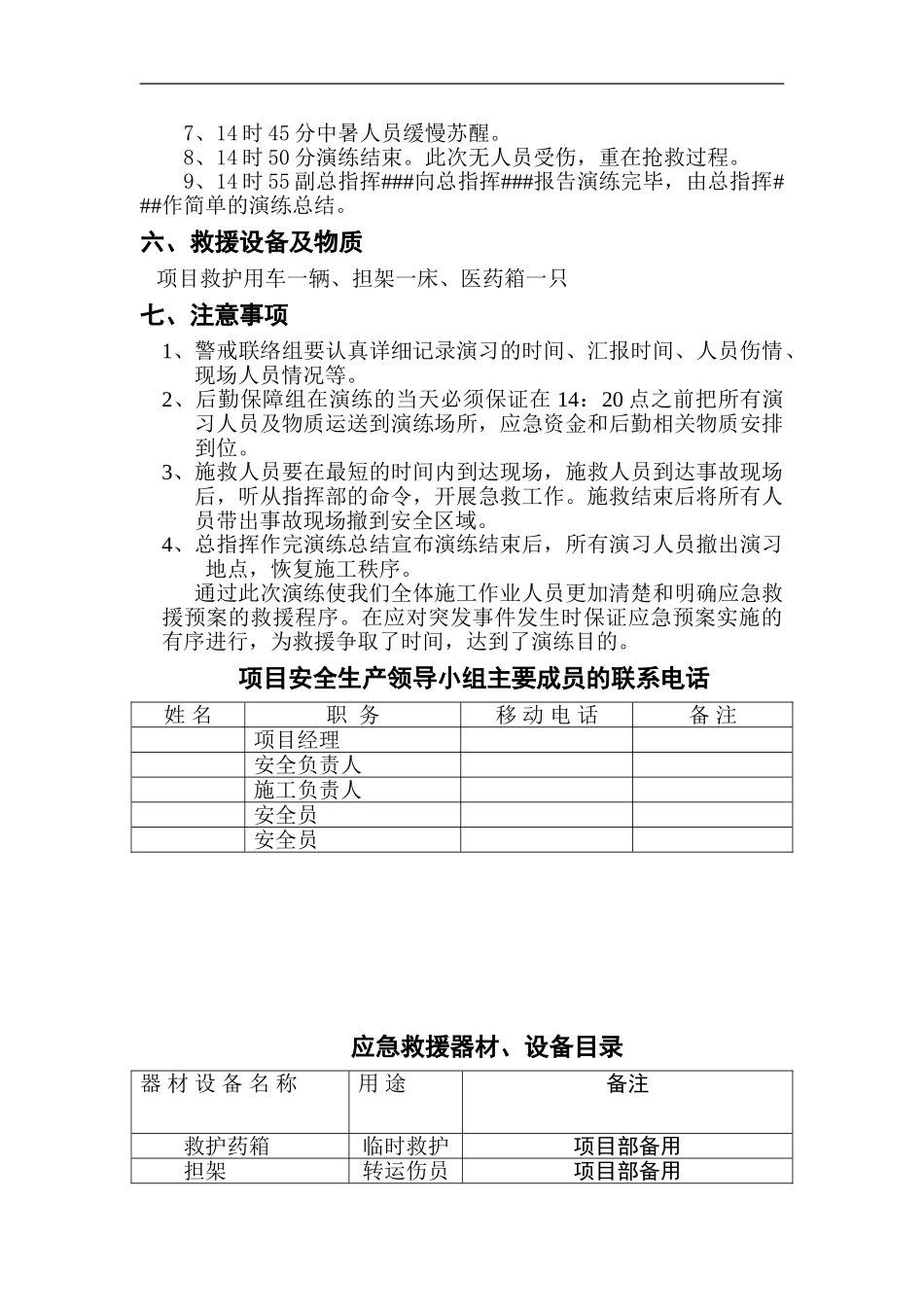 7、14 时 45 分中暑人员缓慢苏醒。

8、14 时 50 分演练结束。此次无人员受伤，重在抢救过程。

9、14 时 55 副总指挥###向总指挥###报告演练完毕，由总指挥###作简单的演练总结。

六、救援设备及物质

项目救护用车一辆、担架一床、医药箱一只

七、注意事项

1、警戒联络组要认真详细记录演习的时间、汇报时间、人员伤情、现场人员情况等。

2、后勤保障组在演练的当天必须保证在 14：20 点之前把所有演习人员及物质运送到演练场所，应急资金和后勤相关物质安排到位。

3、施救人员要在最短的时间内到达现场，施救人员到达事故现场后，听从指挥部的命令，开展急救工作。施救结束后将所有人员带出事故现场撤到安全区域。

4、总指挥作完演练总结宣布演练结束后，所有演习人员撤出演习地点，恢复施工秩序。

通过此次演练使我们全体施工作业人员更加清楚和明确应急救援预案的救援程序。在应对突发事件发生时保证应急预案实施的有序进行，为救援争取了时间，达到了演练目的。

项目安全生产领导小组主要成员的联系电话

| 姓 名 | 职 务 | 移 动 电 话 | 备 注 |
|---|---|---|---|
| | 项目经理 | | |
| | 安全负责人 | | |
| | 施工负责人 | | |
| | 安全员 | | |
| | 安全员 | | |

应急救援器材、设备目录

| 器 材 设 备 名 称 | 用 途 | 备注 |
|---|---|---|
| 救护药箱 | 临时救护 | 项目部备用 |
| 担架 | 转运伤员 | 项目部备用 |